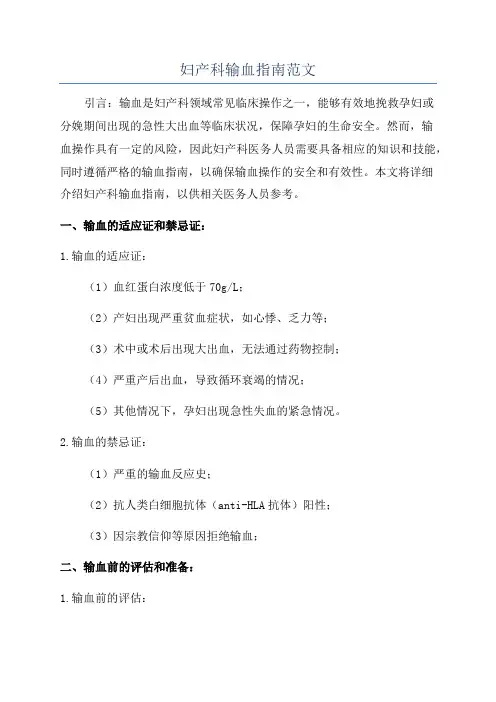 妇产科输血指南范文

引言：输血是妇产科领域常见临床操作之一，能够有效地挽救孕妇或分娩期间出现的急性大出血等临床状况，保障孕妇的生命安全。然而，输血操作具有一定的风险，因此妇产科医务人员需要具备相应的知识和技能，同时遵循严格的输血指南，以确保输血操作的安全和有效性。本文将详细介绍妇产科输血指南，以供相关医务人员参考。

一、输血的适应证和禁忌证：

1.输血的适应证：

（1）血红蛋白浓度低于 70g/L；

（2）产妇出现严重贫血症状，如心悸、乏力等；

（3）术中或术后出现大出血，无法通过药物控制；

（4）严重产后出血，导致循环衰竭的情况；

（5）其他情况下，孕妇出现急性失血的紧急情况。

2.输血的禁忌证：

（1）严重的输血反应史；

（2）抗人类白细胞抗体（anti-HLA 抗体）阳性；

（3）因宗教信仰等原因拒绝输血；

二、输血前的评估和准备：

1.输血前的评估：